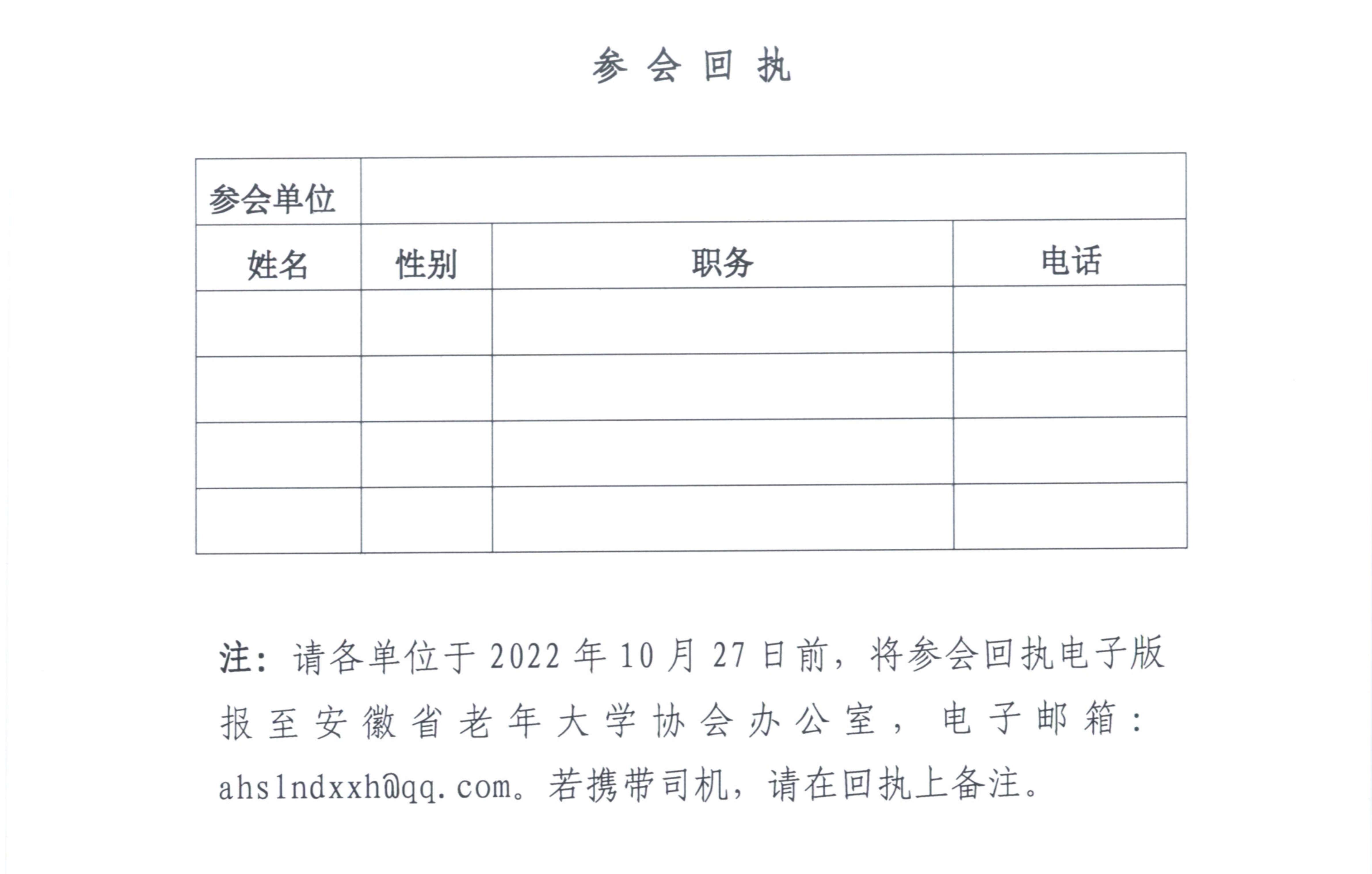 参 会 回 执

| 参会单位 | | | |
|---|---|---|---|
| 姓名 | 性别 | 职务 | 电话 |
| | | | |
| | | | |
| | | | |
| | | | |

注：请各单位于 2022 年 10 月 27 日前，将参会回执电子版报至安徽省老年大学协会办公室，电子邮箱：ahslndxxh@qq.com。若携带司机，请在回执上备注。